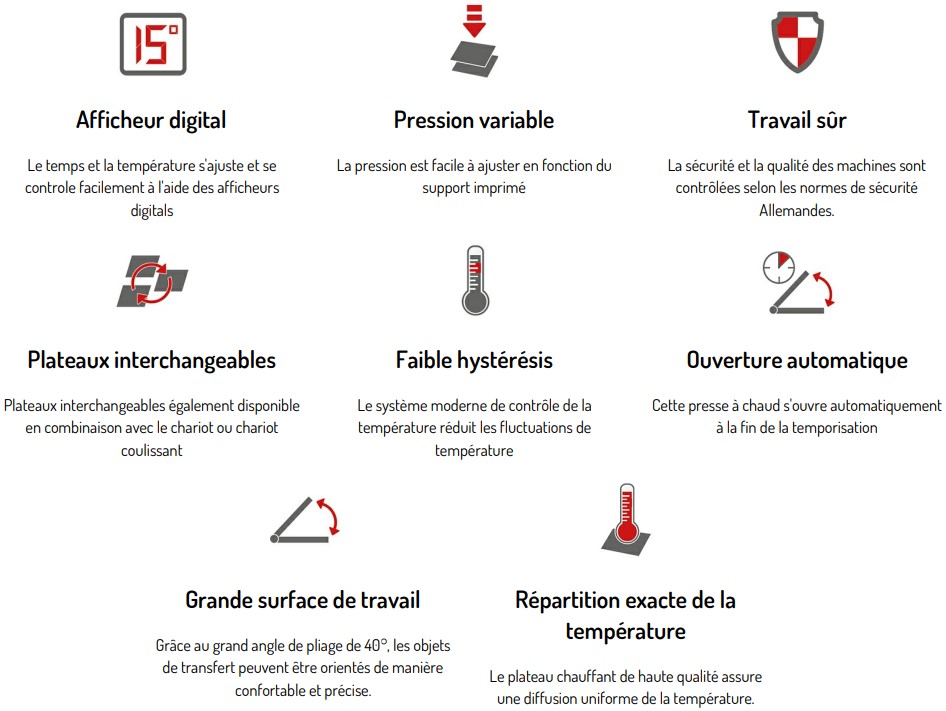 15°

Afficheur digital

Le temps et la température s'ajuste et se controle facilement à l'aide des afficheurs digitals

Pression variable

La pression est facile à ajuster en fonction du support imprimé

Travail sûr

La sécurité et la qualité des machines sont contrôlées selon les normes de sécurité Allemandes.

Plateaux interchangeables

Plateaux interchangeables également disponible en combinaison avec le chariot ou chariot coulissant

Faible hystérésis

Le système moderne de contrôle de la température réduit les fluctuations de température

Ouverture automatique

Cette presse à chaud s'ouvre automatiquement à la fin de la temporisation

Grande surface de travail

Grâce au grand angle de pliage de 40°, les objets de transfert peuvent être orientés de manière confortable et précise.

Répartition exacte de la température

Le plateau chauffant de haute qualité assure une diffusion uniforme de la température.